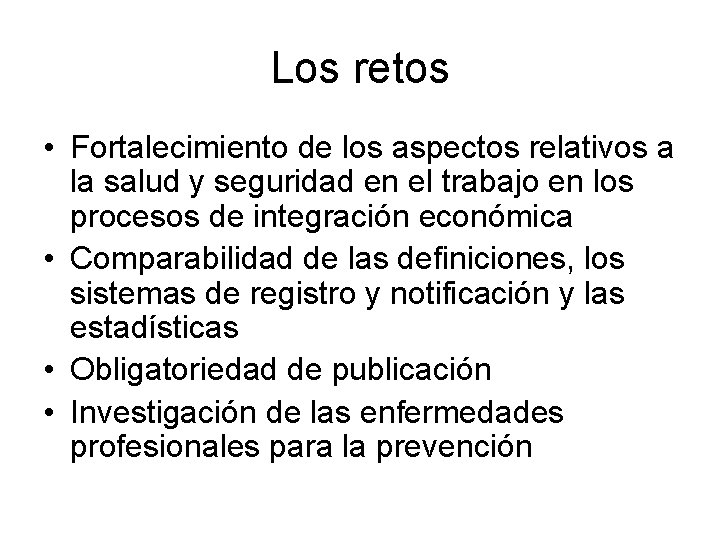 Los retos

• Fortalecimiento de los aspectos relativos a la salud y seguridad en el trabajo en los procesos de integración económica
• Comparabilidad de las definiciones, los sistemas de registro y notificación y las estadísticas
• Obligatoriedad de publicación
• Investigación de las enfermedades profesionales para la prevención